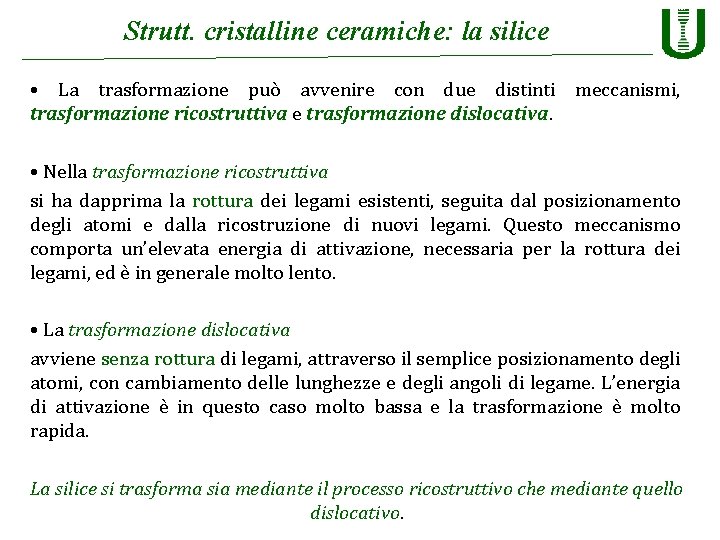 Strutt. cristalline ceramiche: la silice

• La trasformazione può avvenire con due distinti meccanismi, trasformazione ricostruttiva e trasformazione dislocativa.

• Nella trasformazione ricostruttiva
si ha dapprima la rottura dei legami esistenti, seguita dal posizionamento degli atomi e dalla ricostruzione di nuovi legami. Questo meccanismo comporta un'elevata energia di attivazione, necessaria per la rottura dei legami, ed è in generale molto lento.

• La trasformazione dislocativa
avviene senza rottura di legami, attraverso il semplice posizionamento degli atomi, con cambiamento delle lunghezze e degli angoli di legame. L'energia di attivazione è in questo caso molto bassa e la trasformazione è molto rapida.

La silice si trasforma sia mediante il processo ricostruttivo che mediante quello dislocativo.